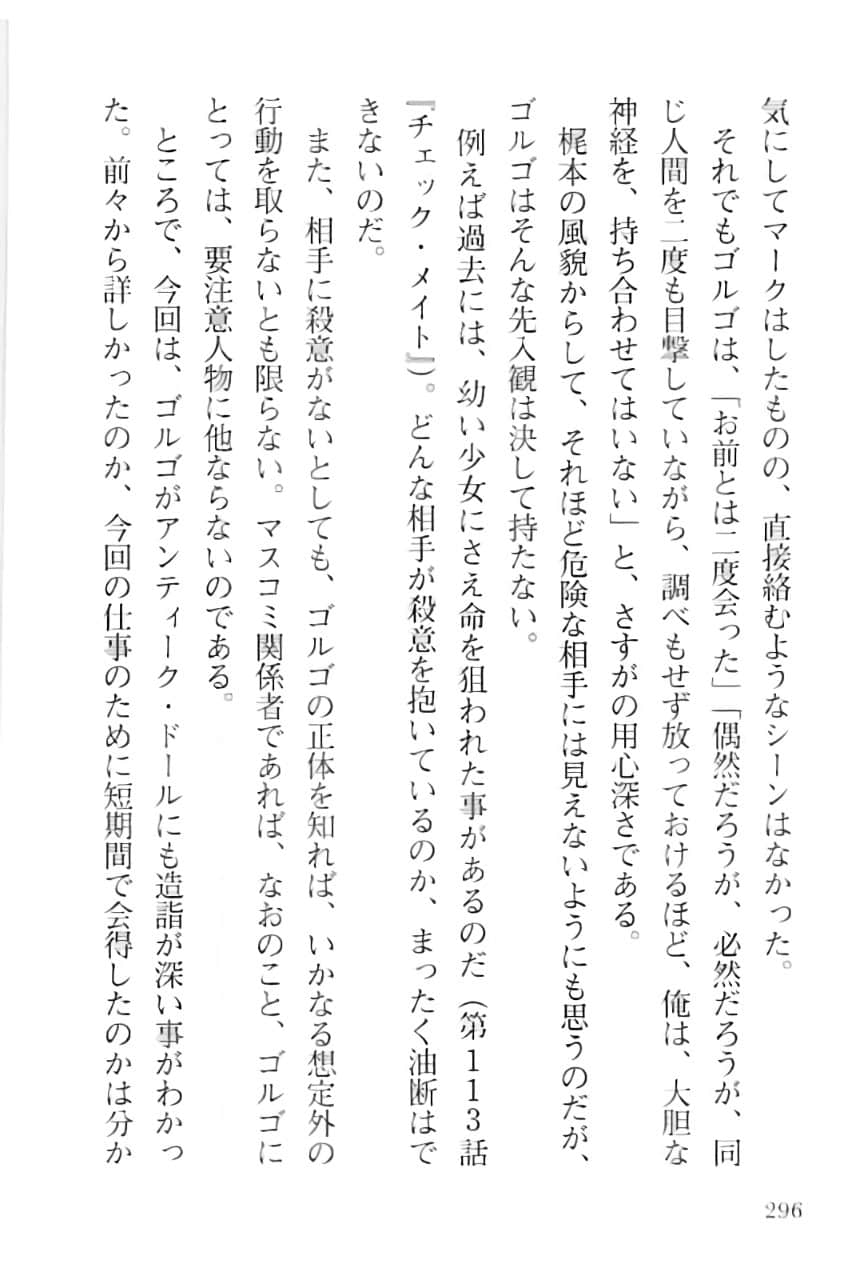 気にしてマークはしたものの、直接絡むようなシーンはなかった。

それでもゴルゴは、「お前とは二度会った」「偶然だろうが、必然だろうが、同じ人間を二度も目撃していながら、調べもせず放っておけるほど、俺は、大胆な神経を、持ち合わせてはいない」と、さすがの用心深さである。

梶本の風貌からして、それほど危険な相手には見えないようにも思うのだが、ゴルゴはそんな先入観は決して持たない。

例えば過去には、幼い少女にさえ命を狙われた事があるのだ（第113話『チェック・メイト』）。どんな相手が殺意を抱いているのか、まったく油断はできないのだ。

また、相手に殺意がないとしても、ゴルゴの正体を知れば、いかなる想定外の行動を取らないとも限らない。マスコミ関係者であれば、なおのこと、ゴルゴにとっては、要注意人物に他ならないのである。

ところで、今回は、ゴルゴがアンティーク・ドールにも造詣が深い事がわかった。前々から詳しかったのか、今回の仕事のために短期間で会得したのかは分か

296